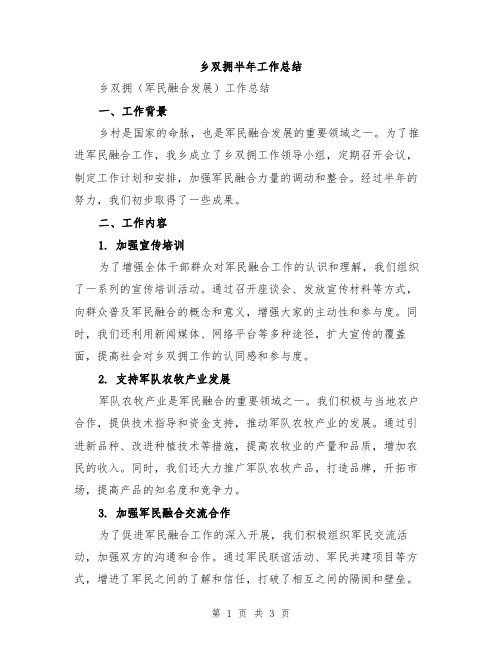 乡双拥半年工作总结

乡双拥（军民融合发展）工作总结

一、工作背景

乡村是国家的命脉，也是军民融合发展的重要领域之一。为了推进军民融合工作，我乡成立了乡双拥工作领导小组，定期召开会议，制定工作计划和安排，加强军民融合力量的调动和整合。经过半年的努力，我们初步取得了一些成果。

二、工作内容

1. 加强宣传培训

为了增强全体干部群众对军民融合工作的认识和理解，我们组织了一系列的宣传培训活动。通过召开座谈会、发放宣传材料等方式，向群众普及军民融合的概念和意义，增强大家的主动性和参与度。同时，我们还利用新闻媒体、网络平台等多种途径，扩大宣传的覆盖面，提高社会对乡双拥工作的认同感和参与度。

2. 支持军队农牧产业发展

军队农牧产业是军民融合的重要领域之一。我们积极与当地农户合作，提供技术指导和资金支持，推动军队农牧产业的发展。通过引进新品种、改进种植技术等措施，提高农牧业的产量和品质，增加农民的收入。同时，我们还大力推广军队农牧产品，打造品牌，开拓市场，提高产品的知名度和竞争力。

3. 加强军民融合交流合作

为了促进军民融合工作的深入开展，我们积极组织军民交流活动，加强双方的沟通和合作。通过军民联谊活动、军民共建项目等方式，增进了军民之间的了解和信任，打破了相互之间的隔阂和壁垒。

第 1 页 共 3 页